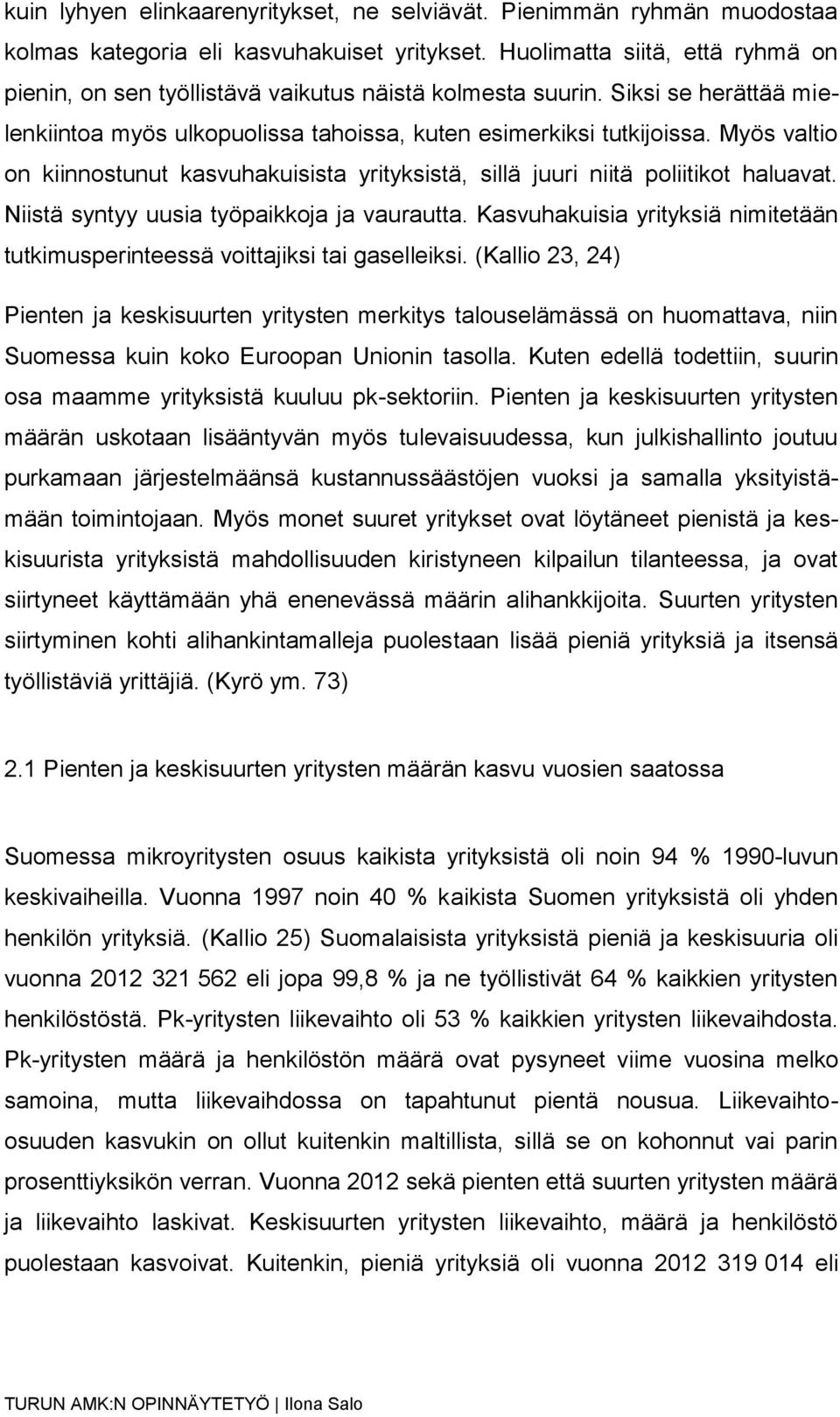 kuin lyhyen elinkaarenyritykset, ne selviävät. Pienimmän ryhmän muodostaa kolmas kategoria eli kasvuhakuiset yritykset. Huolimatta siitä, että ryhmä on pienin, on sen työllistävä vaikutus näistä kolmesta suurin. Siksi se herättää mielenkiintoa myös ulkopuolissa tahoissa, kuten esimerkiksi tutkijoissa. Myös valtio on kiinnostunut kasvuhakuisista yrityksistä, sillä juuri niitä poliitikot haluavat. Niistä syntyy uusia työpaikkoja ja vaurautta. Kasvuhakuisia yrityksiä nimitetään tutkimusperinteessä voittajiksi tai gaselleiksi. (Kallio 23, 24)

Pienten ja keskisuurten yritysten merkitys talouselämässä on huomattava, niin Suomessa kuin koko Euroopan Unionin tasolla. Kuten edellä todettiin, suurin osa maamme yrityksistä kuuluu pk-sektoriin. Pienten ja keskisuurten yritysten määrän uskotaan lisääntyvän myös tulevaisuudessa, kun julkishallinto joutuu purkamaan järjestelmäänsä kustannussäästöjen vuoksi ja samalla yksityistämään toimintojaan. Myös monet suuret yritykset ovat löytäneet pienistä ja keskisuurista yrityksistä mahdollisuuden kiristyneen kilpailun tilanteessa, ja ovat siirtyneet käyttämään yhä enenevässä määrin alihankkijoita. Suurten yritysten siirtyminen kohti alihankintamalleja puolestaan lisää pieniä yrityksiä ja itsensä työllistäviä yrittäjiä. (Kyrö ym. 73)

2.1 Pienten ja keskisuurten yritysten määrän kasvu vuosien saatossa

Suomessa mikroyritysten osuus kaikista yrityksistä oli noin 94 % 1990-luvun keskivaiheilla. Vuonna 1997 noin 40 % kaikista Suomen yrityksistä oli yhden henkilön yrityksiä. (Kallio 25) Suomalaisista yrityksistä pieniä ja keskisuuria oli vuonna 2012 321 562 eli jopa 99,8 % ja ne työllistivät 64 % kaikkien yritysten henkilöstöstä. Pk-yritysten liikevaihto oli 53 % kaikkien yritysten liikevaihdosta. Pk-yritysten määrä ja henkilöstön määrä ovat pysyneet viime vuosina melko samoina, mutta liikevaihdossa on tapahtunut pientä nousua. Liikevaihto-osuuden kasvukin on ollut kuitenkin maltillista, sillä se on kohonnut vai parin prosenttiyksikön verran. Vuonna 2012 sekä pienten että suurten yritysten määrä ja liikevaihto laskivat. Keskisuurten yritysten liikevaihto, määrä ja henkilöstö puolestaan kasvoivat. Kuitenkin, pieniä yrityksiä oli vuonna 2012 319 014 eli

TURUN AMK:N OPINNÄYTETYÖ | Ilona Salo